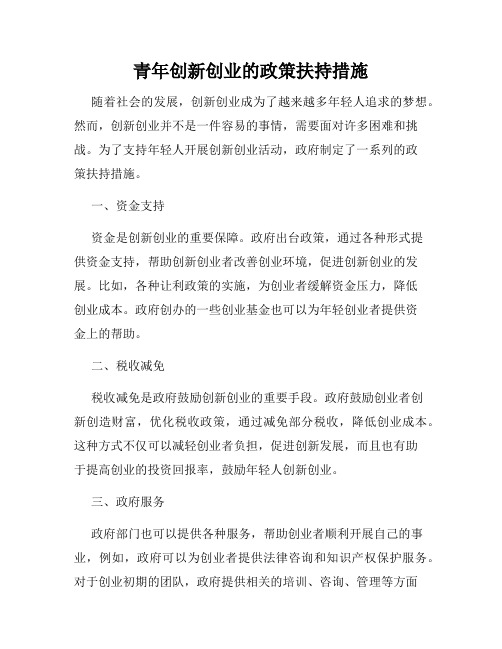 青年创新创业的政策扶持措施

随着社会的发展，创新创业成为了越来越多年轻人追求的梦想。然而，创新创业并不是一件容易的事情，需要面对许多困难和挑战。为了支持年轻人开展创新创业活动，政府制定了一系列的政策扶持措施。

一、资金支持

资金是创新创业的重要保障。政府出台政策，通过各种形式提供资金支持，帮助创新创业者改善创业环境，促进创新创业的发展。比如，各种让利政策的实施，为创业者缓解资金压力，降低创业成本。政府创办的一些创业基金也可以为年轻创业者提供资金上的帮助。

二、税收减免

税收减免是政府鼓励创新创业的重要手段。政府鼓励创业者创新创造财富，优化税收政策，通过减免部分税收，降低创业成本。这种方式不仅可以减轻创业者负担，促进创新发展，而且也有助于提高创业的投资回报率，鼓励年轻人创新创业。

三、政府服务

政府部门也可以提供各种服务，帮助创业者顺利开展自己的事业，例如，政府可以为创业者提供法律咨询和知识产权保护服务。对于创业初期的团队，政府提供相关的培训、咨询、管理等方面